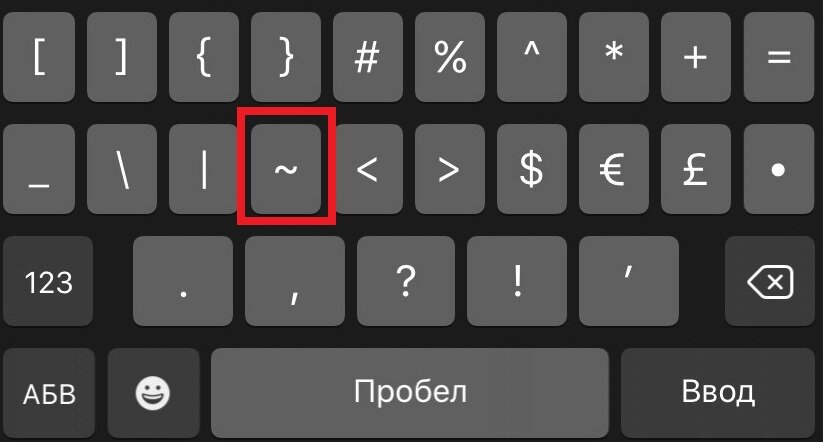 [ ] { } # % ^ * + =

_ \ | ~ < > $ € £ •

123 . , ? ! ’

АБВ Пробел Ввод